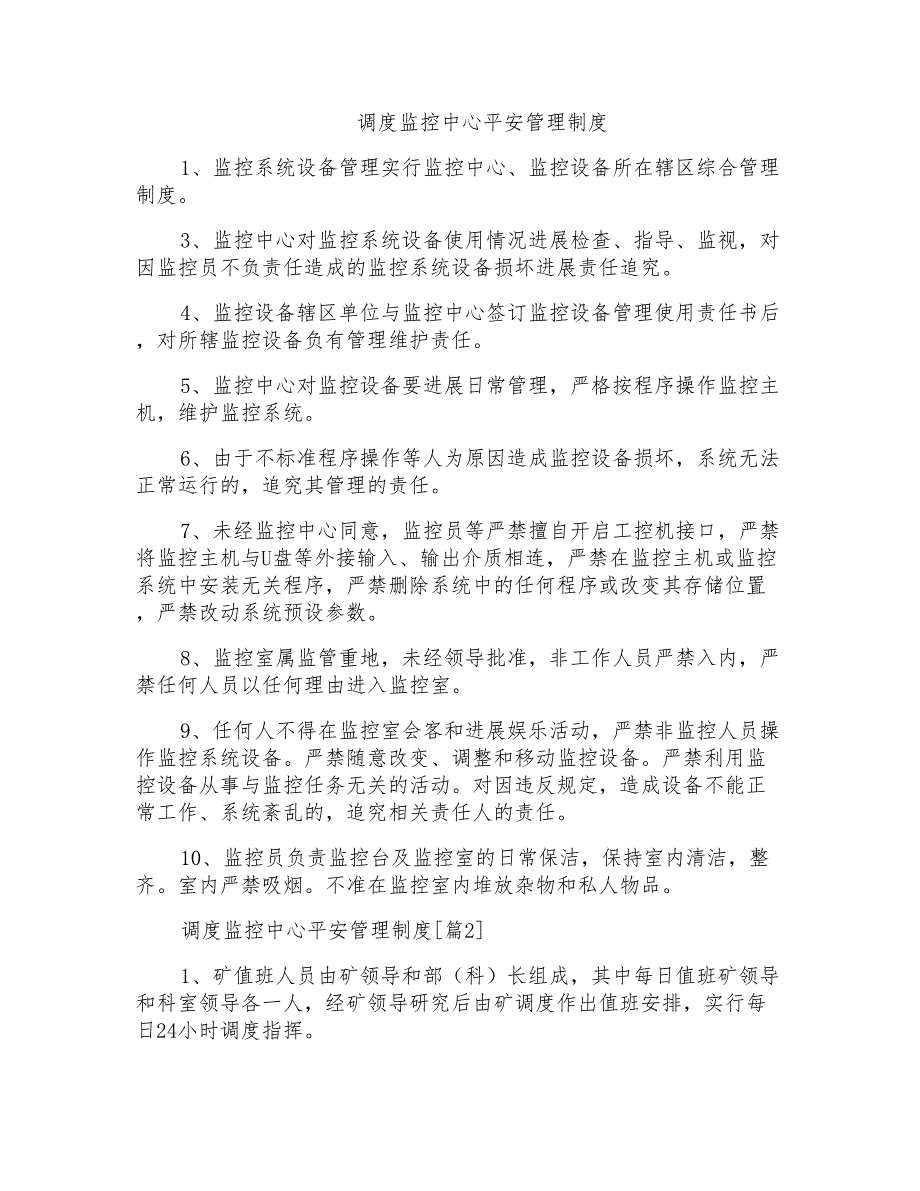 调度监控中心平安管理制度

1、监控系统设备管理实行监控中心、监控设备所在辖区综合管理制度。

3、监控中心对监控系统设备使用情况进展检查、指导、监视，对因监控员不负责任造成的监控系统设备损坏进展责任追究。

4、监控设备辖区单位与监控中心签订监控设备管理使用责任书后，对所辖监控设备负有管理维护责任。

5、监控中心对监控设备要进展日常管理，严格按程序操作监控主机，维护监控系统。

6、由于不标准程序操作等人为原因造成监控设备损坏，系统无法正常运行的，追究其管理的责任。

7、未经监控中心同意，监控员等严禁擅自开启工控机接口，严禁将监控主机与U盘等外接输入、输出介质相连，严禁在监控主机或监控系统中安装无关程序，严禁删除系统中的任何程序或改变其存储位置，严禁改动系统预设参数。

8、监控室属监管重地，未经领导批准，非工作人员严禁入内，严禁任何人员以任何理由进入监控室。

9、任何人不得在监控室会客和进展娱乐活动，严禁非监控人员操作监控系统设备。严禁随意改变、调整和移动监控设备。严禁利用监控设备从事与监控任务无关的活动。对因违反规定，造成设备不能正常工作、系统紊乱的，追究相关责任人的责任。

10、监控员负责监控台及监控室的日常保洁，保持室内清洁，整齐。室内严禁吸烟。不准在监控室内堆放杂物和私人物品。

调度监控中心平安管理制度[篇2]

1、矿值班人员由矿领导和部（科）长组成，其中每日值班矿领导和科室领导各一人，经矿领导研究后由矿调度作出值班安排，实行每日24小时调度指挥。